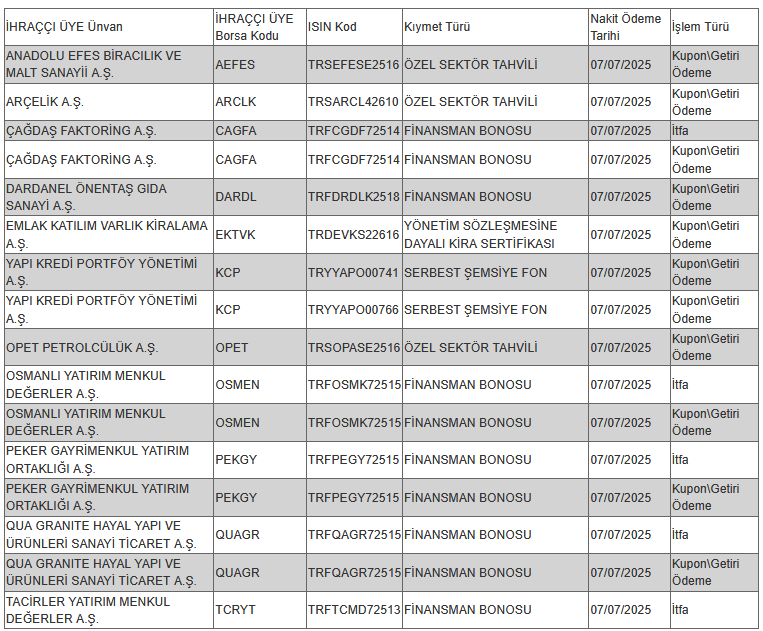 | İHRAÇÇI ÜYE Ünvan | İHRAÇÇI ÜYE Borsa Kodu | ISIN Kod | Kıymet Türü | Nakit Ödeme Tarihi | İşlem Türü |
|---|---|---|---|---|---|
| ANADOLU EFES BİRACILIK VE MALT SANAYİİ A.Ş. | AEFES | TRSEFESE2516 | ÖZEL SEKTÖR TAHVİLİ | 07/07/2025 | Kupon\Getiri Ödeme |
| ARÇELİK A.Ş. | ARCLK | TRSARCL42610 | ÖZEL SEKTÖR TAHVİLİ | 07/07/2025 | Kupon\Getiri Ödeme |
| ÇAĞDAŞ FAKTORİNG A.Ş. | CAGFA | TRFCGDF72514 | FİNANSMAN BONOSU | 07/07/2025 | İtfa |
| ÇAĞDAŞ FAKTORİNG A.Ş. | CAGFA | TRFCGDF72514 | FİNANSMAN BONOSU | 07/07/2025 | Kupon\Getiri Ödeme |
| DARDANEL ÖNENTAŞ GIDA SANAYİ A.Ş. | DARDL | TRFDRDLK2518 | FİNANSMAN BONOSU | 07/07/2025 | Kupon\Getiri Ödeme |
| EMLAK KATILIM VARLIK KİRALAMA A.Ş. | EKTVK | TRDEVKS22616 | YÖNETİM SÖZLEŞMESİNE DAYALI KİRA SERTİFİKASI | 07/07/2025 | Kupon\Getiri Ödeme |
| YAPI KREDİ PORTFÖY YÖNETİMİ A.Ş. | KCP | TRYYAPO00741 | SERBEST ŞEMSİYE FON | 07/07/2025 | Kupon\Getiri Ödeme |
| YAPI KREDİ PORTFÖY YÖNETİMİ A.Ş. | KCP | TRYYAPO00766 | SERBEST ŞEMSİYE FON | 07/07/2025 | Kupon\Getiri Ödeme |
| OPET PETROLCÜLÜK A.Ş. | OPET | TRSOPASE2516 | ÖZEL SEKTÖR TAHVİLİ | 07/07/2025 | Kupon\Getiri Ödeme |
| OSMANLI YATIRIM MENKUL DEĞERLER A.Ş. | OSMEN | TRFOSMK72515 | FİNANSMAN BONOSU | 07/07/2025 | İtfa |
| OSMANLI YATIRIM MENKUL DEĞERLER A.Ş. | OSMEN | TRFOSMK72515 | FİNANSMAN BONOSU | 07/07/2025 | Kupon\Getiri Ödeme |
| PEKER GAYRİMENKUL YATIRIM ORTAKLIĞI A.Ş. | PEKGY | TRFPEGY72515 | FİNANSMAN BONOSU | 07/07/2025 | İtfa |
| PEKER GAYRİMENKUL YATIRIM ORTAKLIĞI A.Ş. | PEKGY | TRFPEGY72515 | FİNANSMAN BONOSU | 07/07/2025 | Kupon\Getiri Ödeme |
| QUA GRANITE HAYAL YAPI VE ÜRÜNLERİ SANAYİ TİCARET A.Ş. | QUAGR | TRFQAGR72515 | FİNANSMAN BONOSU | 07/07/2025 | İtfa |
| QUA GRANITE HAYAL YAPI VE ÜRÜNLERİ SANAYİ TİCARET A.Ş. | QUAGR | TRFQAGR72515 | FİNANSMAN BONOSU | 07/07/2025 | Kupon\Getiri Ödeme |
| TACİRLER YATIRIM MENKUL DEĞERLER A.Ş. | TCRYT | TRFTCMD72513 | FİNANSMAN BONOSU | 07/07/2025 | İtfa |